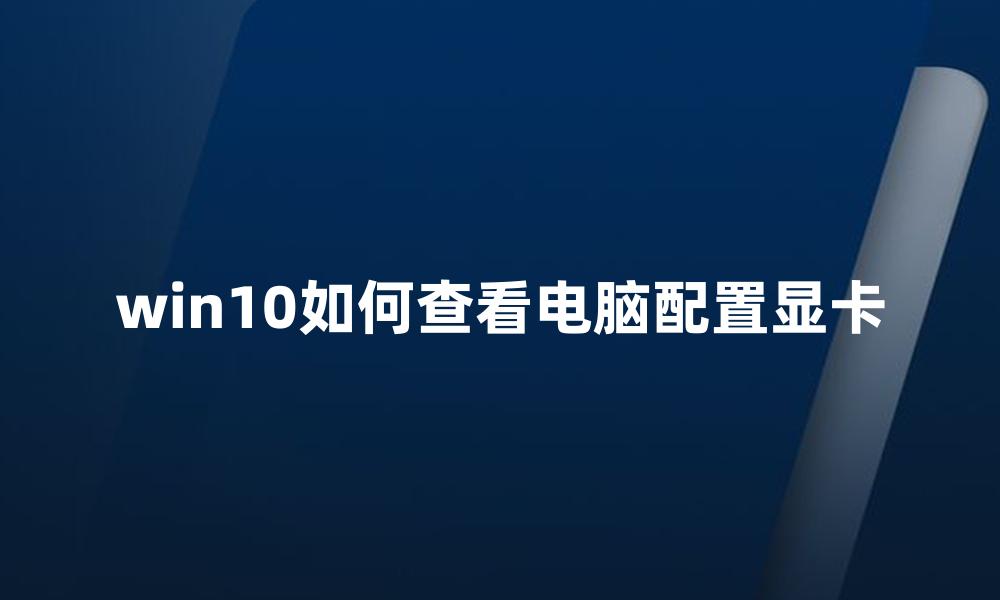 win10如何查看电脑配置显卡